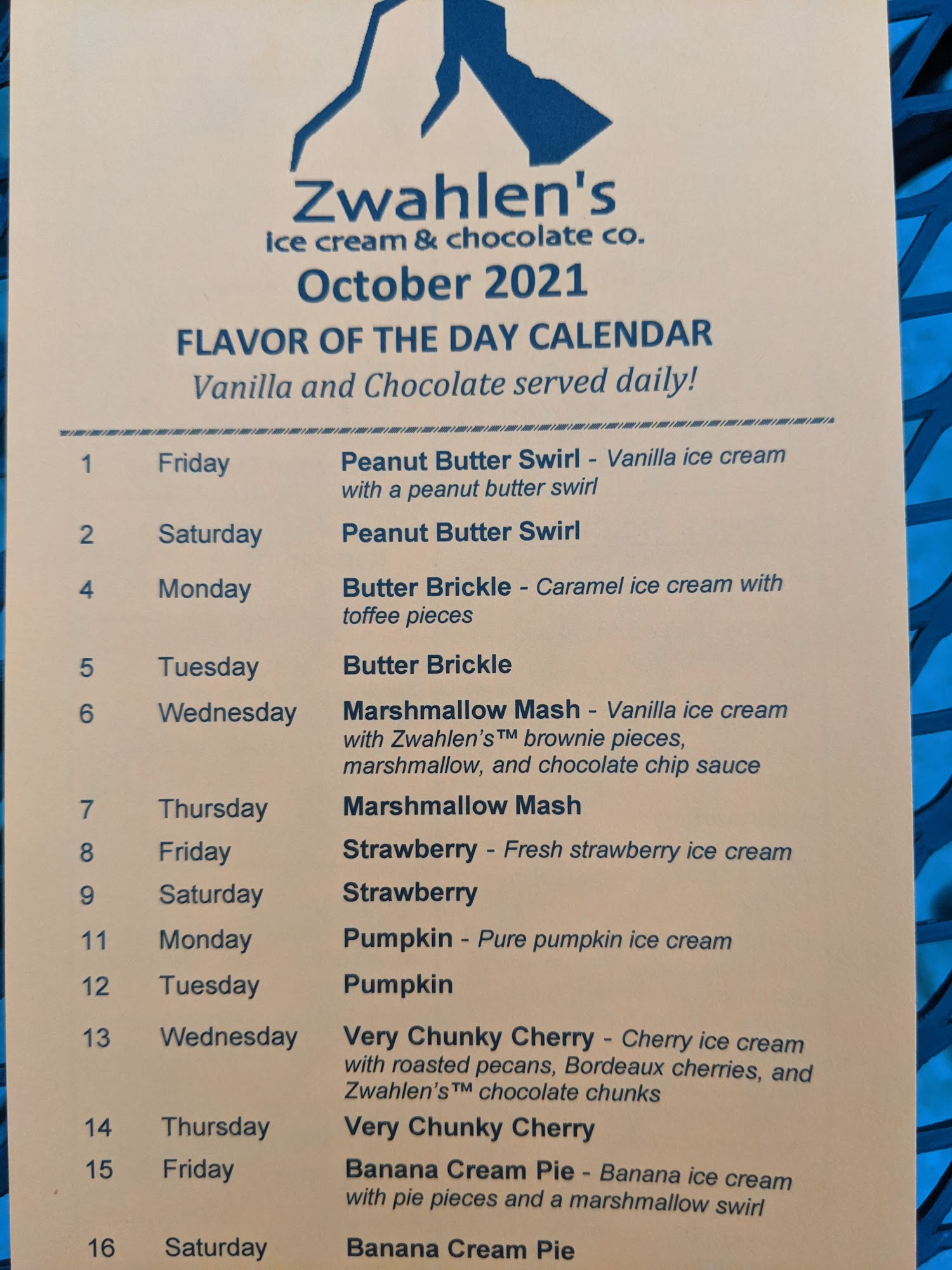 Zwahlen's
ice cream & chocolate co.
October 2021
FLAVOR OF THE DAY CALENDAR
Vanilla and Chocolate served daily!

1 Friday Peanut Butter Swirl - Vanilla ice cream with a peanut butter swirl

2 Saturday Peanut Butter Swirl

4 Monday Butter Brickle - Caramel ice cream with toffee pieces

5 Tuesday Butter Brickle

6 Wednesday Marshmallow Mash - Vanilla ice cream with Zwahlen's™ brownie pieces, marshmallow, and chocolate chip sauce

7 Thursday Marshmallow Mash

8 Friday Strawberry - Fresh strawberry ice cream

9 Saturday Strawberry

11 Monday Pumpkin - Pure pumpkin ice cream

12 Tuesday Pumpkin

13 Wednesday Very Chunky Cherry - Cherry ice cream with roasted pecans, Bordeaux cherries, and Zwahlen's™ chocolate chunks

14 Thursday Very Chunky Cherry

15 Friday Banana Cream Pie - Banana ice cream with pie pieces and a marshmallow swirl

16 Saturday Banana Cream Pie